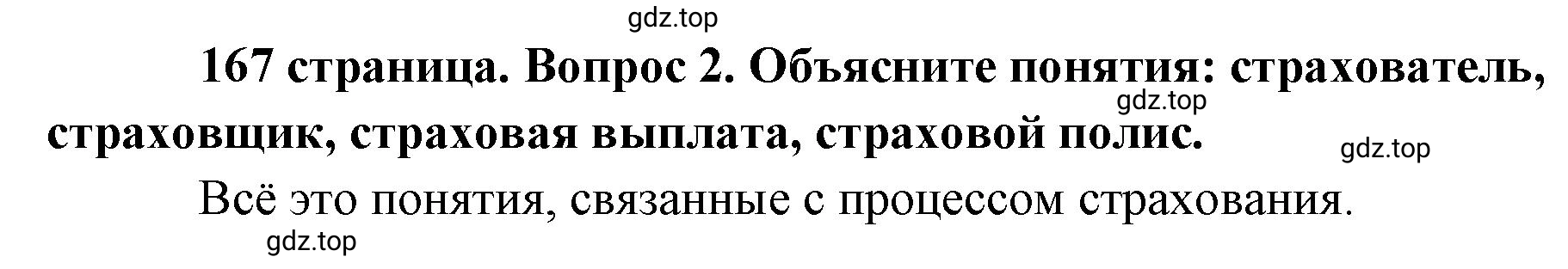 gdz.top

167 страница. Вопрос 2. Объясните понятия: страхователь, страховщик, страховая выплата, страховой полис.

gdz.top

gdz.top

Всё это понятия, связанные с процессом страхования.

gdz.top